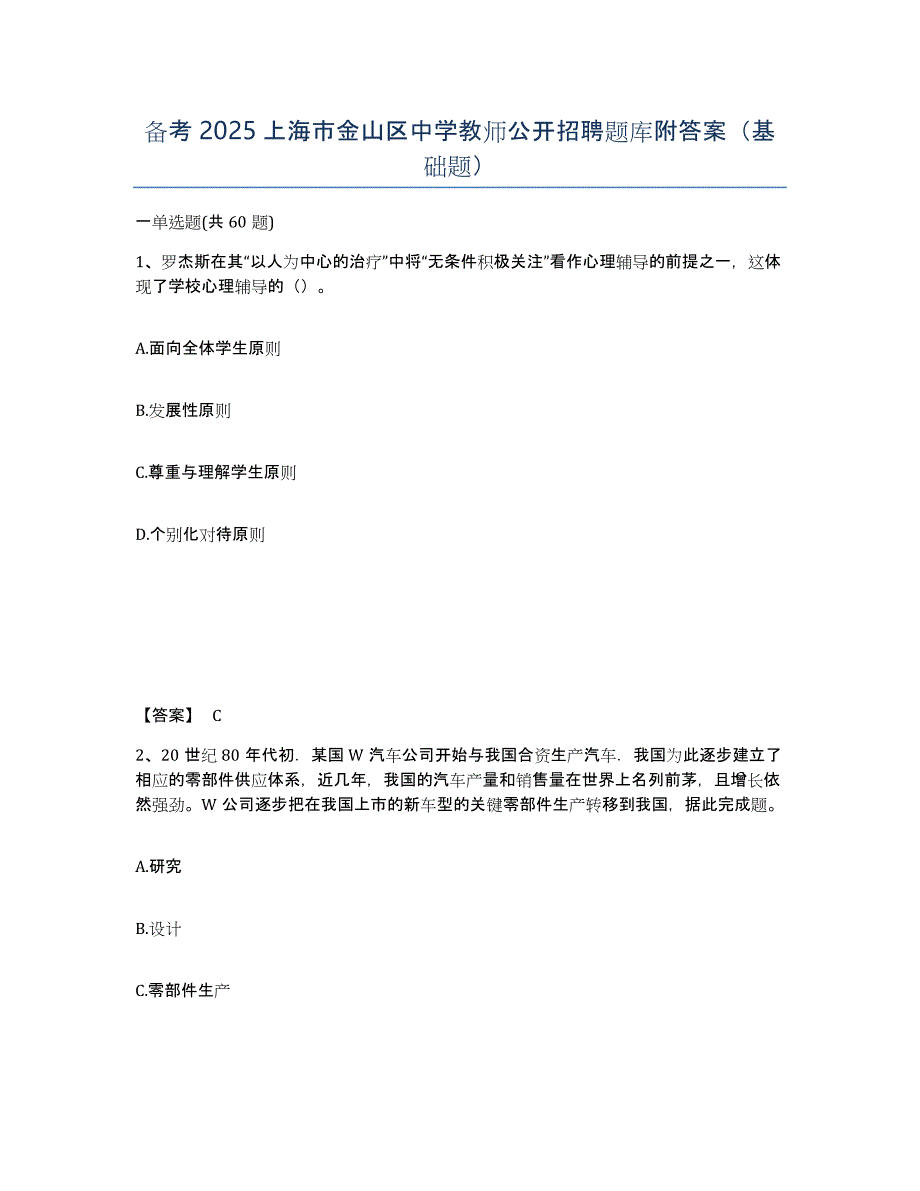 备考 2025 上海市金山区中学教师公开招聘题库附答案（基础题）

一单选题(共 60 题)

1、罗杰斯在其“以人为中心的治疗”中将“无条件积极关注”看作心理辅导的前提之一，这体现了学校心理辅导的（）。

A.面向全体学生原则

B.发展性原则

C.尊重与理解学生原则

D.个别化对待原则

【答案】 C

2、20 世纪 80 年代初．某国 W 汽车公司开始与我国合资生产汽车．我国为此逐步建立了相应的零部件供应体系，近几年，我国的汽车产量和销售量在世界上名列前茅，且增长依然强劲。W 公司逐步把在我国上市的新车型的关键零部件生产转移到我国，据此完成题。

A.研究

B.设计

C.零部件生产